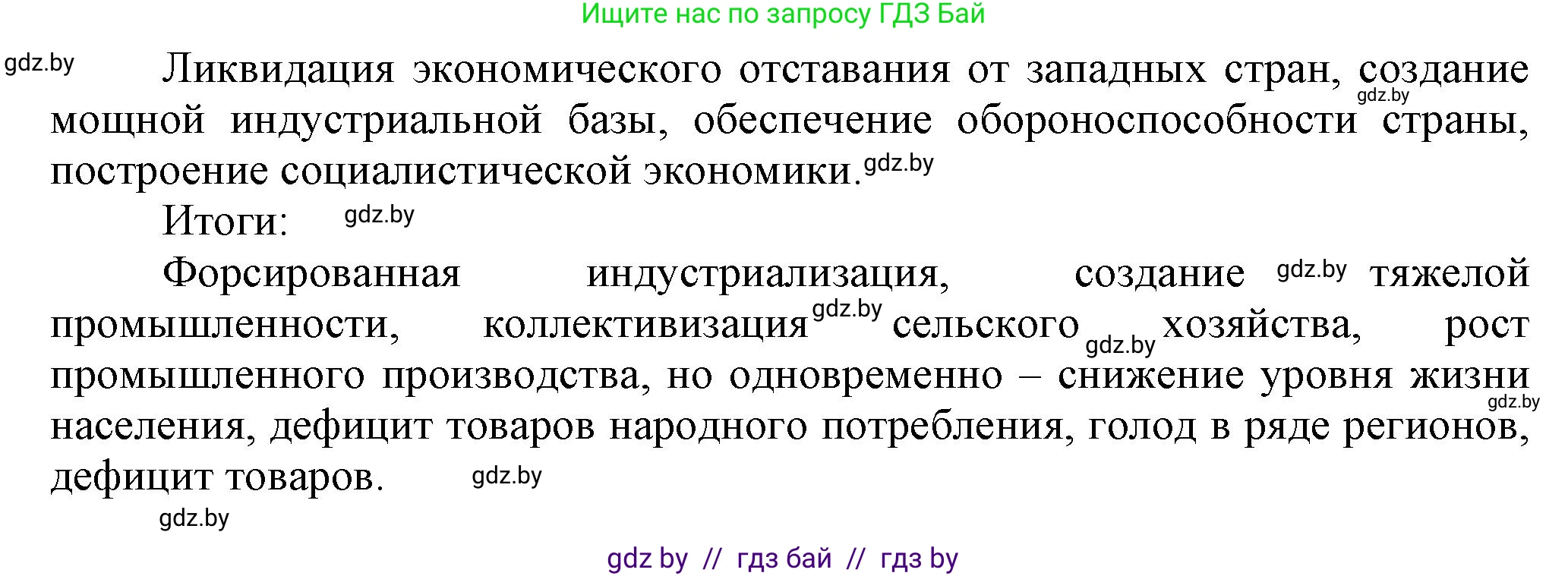 Ищите нас по запросу ГДЗ Бай

gdz.by

Ликвидация экономического отставания от западных стран, создание gdz.by мощной индустриальной базы, обеспечение обороноспособности страны, построение социалистической экономики. gdz.by

Итоги: gdz.by

Форсированная индустриализация, создание gdz.by тяжелой промышленности, коллективизация gdz.by сельского gdz.by хозяйства, рост промышленного производства, но одновременно – снижение уровня жизни gdz.by населения, дефицит товаров народного потребления, голод в ряде регионов, дефицит товаров. gdz.by

gdz.by

gdz by // гдз бай // гдз by